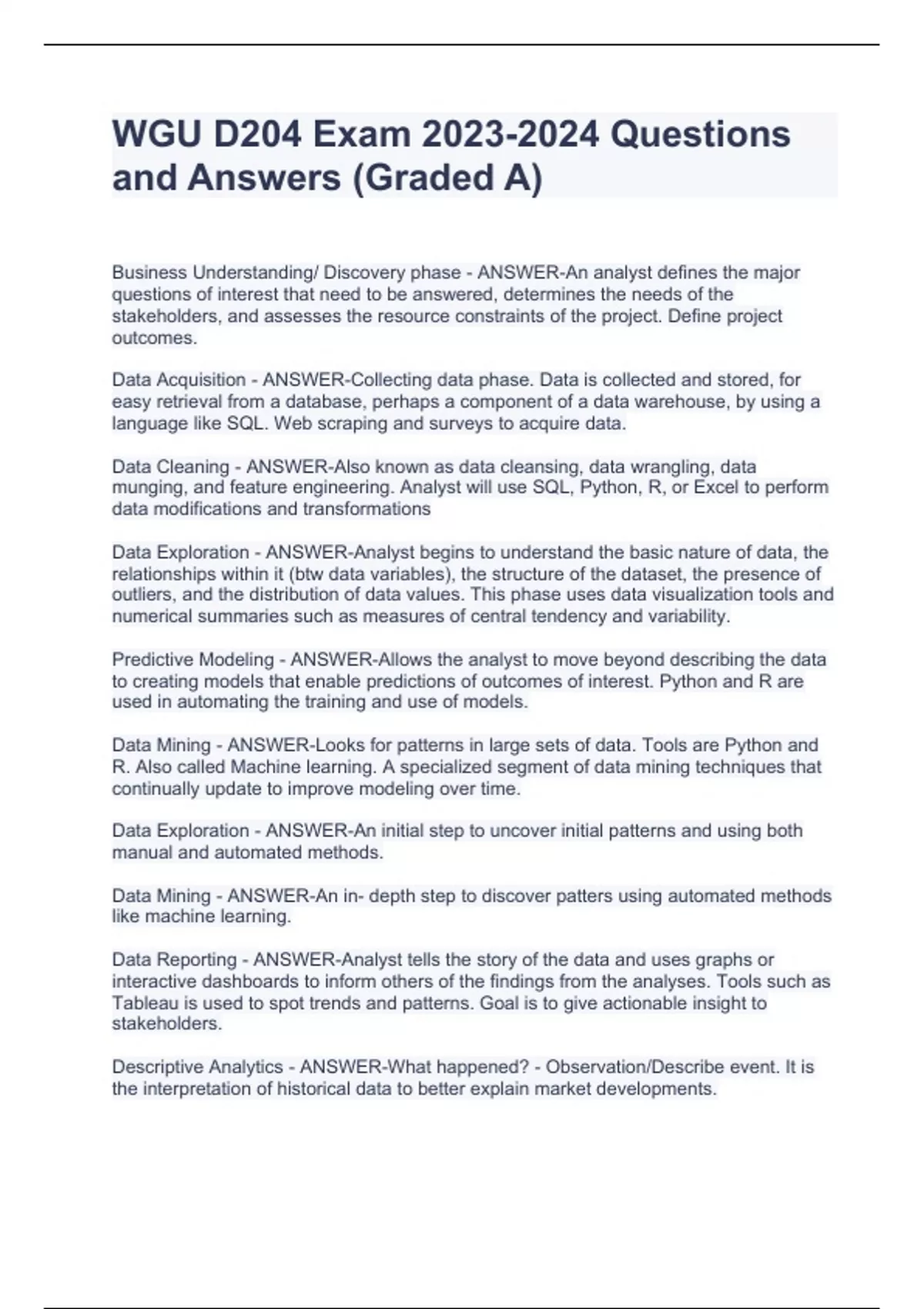 WGU D204 Exam 2023-2024 Questions and Answers (Graded A)

Business Understanding/ Discovery phase - ANSWER-An analyst defines the major questions of interest that need to be answered, determines the needs of the stakeholders, and assesses the resource constraints of the project. Define project outcomes.

Data Acquisition - ANSWER-Collecting data phase. Data is collected and stored, for easy retrieval from a database, perhaps a component of a data warehouse, by using a language like SQL. Web scraping and surveys to acquire data.

Data Cleaning - ANSWER-Also known as data cleansing, data wrangling, data munging, and feature engineering. Analyst will use SQL, Python, R, or Excel to perform data modifications and transformations

Data Exploration - ANSWER-Analyst begins to understand the basic nature of data, the relationships within it (btw data variables), the structure of the dataset, the presence of outliers, and the distribution of data values. This phase uses data visualization tools and numerical summaries such as measures of central tendency and variability.

Predictive Modeling - ANSWER-Allows the analyst to move beyond describing the data to creating models that enable predictions of outcomes of interest. Python and R are used in automating the training and use of models.

Data Mining - ANSWER-Looks for patterns in large sets of data. Tools are Python and R. Also called Machine learning. A specialized segment of data mining techniques that continually update to improve modeling over time.

Data Exploration - ANSWER-An initial step to uncover initial patterns and using both manual and automated methods.

Data Mining - ANSWER-An in- depth step to discover patters using automated methods like machine learning.

Data Reporting - ANSWER-Analyst tells the story of the data and uses graphs or interactive dashboards to inform others of the findings from the analyses. Tools such as Tableau is used to spot trends and patterns. Goal is to give actionable insight to stakeholders.

Descriptive Analytics - ANSWER-What happened? - Observation/Describe event. It is the interpretation of historical data to better explain market developments.